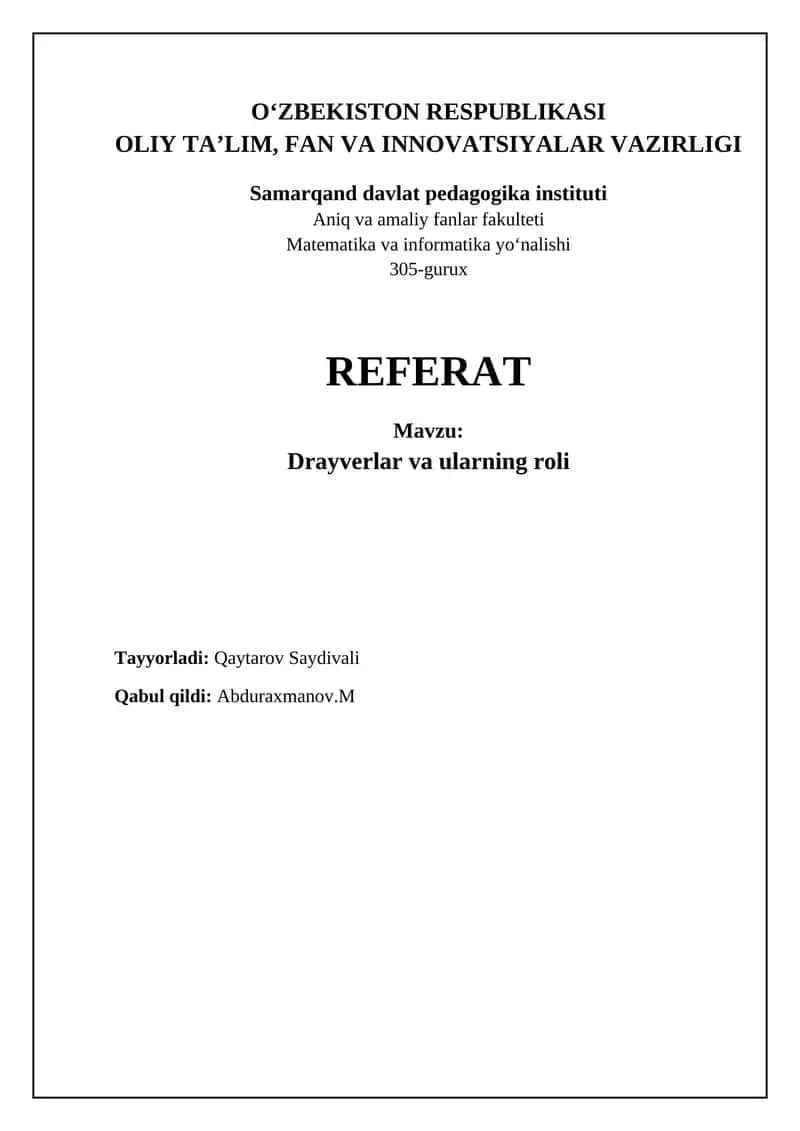 O‘ZBEKISTON RESPUBLIKASI
OLIY TA’LIM, FAN VA INNOVATSIYALAR VAZIRLIGI

Samarqand davlat pedagogika instituti
Aniq va amaliy fanlar fakulteti
Matematika va informatika yo‘nalishi
305-gurux

REFERAT

Mavzu:
Drayverlar va ularning roli

Tayyorladi: Qaytarov Saydivali

Qabul qildi: Abduraxmanov.M